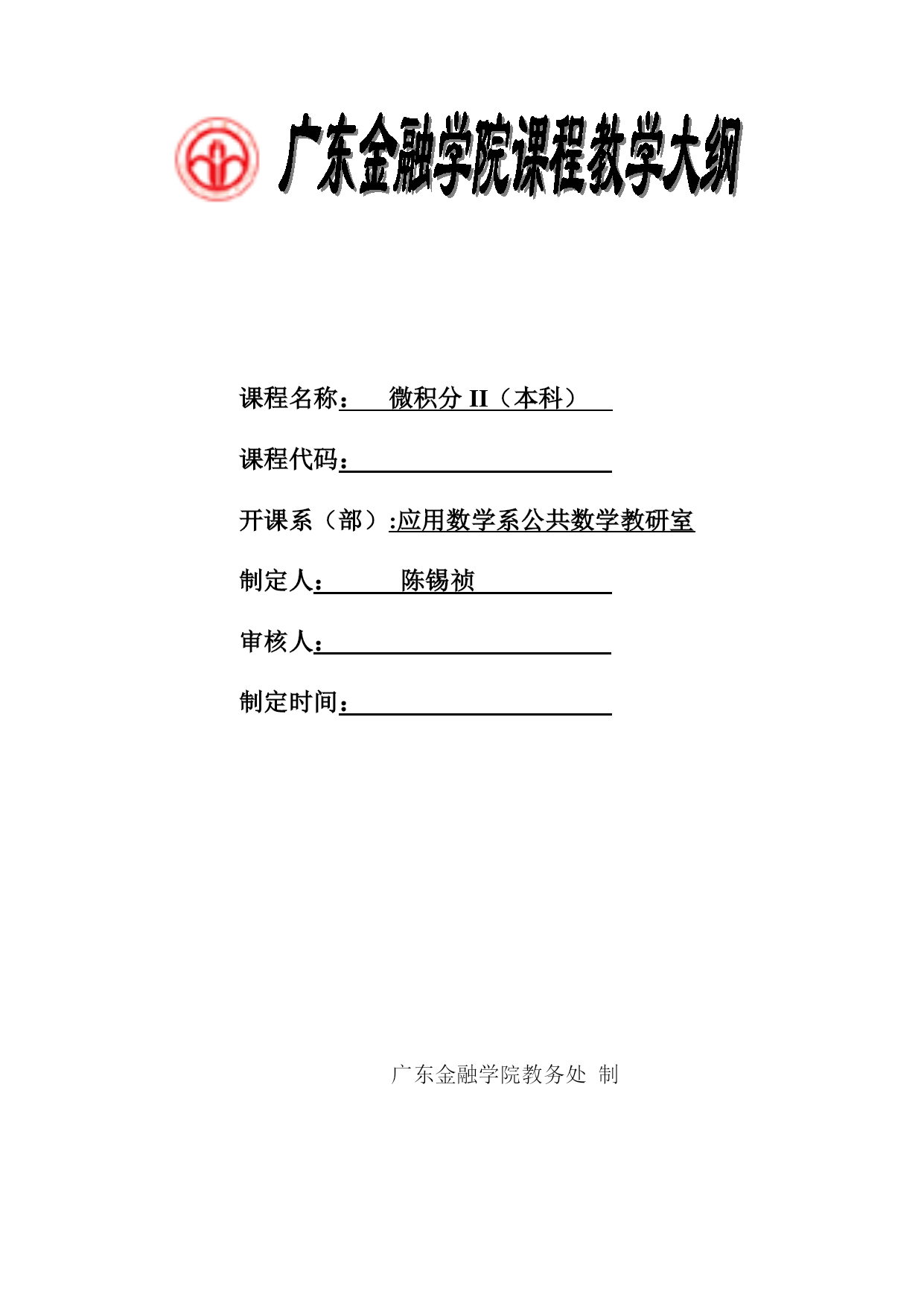 广东金融学院课程教学大纲

课程名称： 微积分 II（本科）

课程代码：

开课系（部）:应用数学系公共数学教研室

制定人： 陈锡祯

审核人：

制定时间：

广东金融学院教务处 制